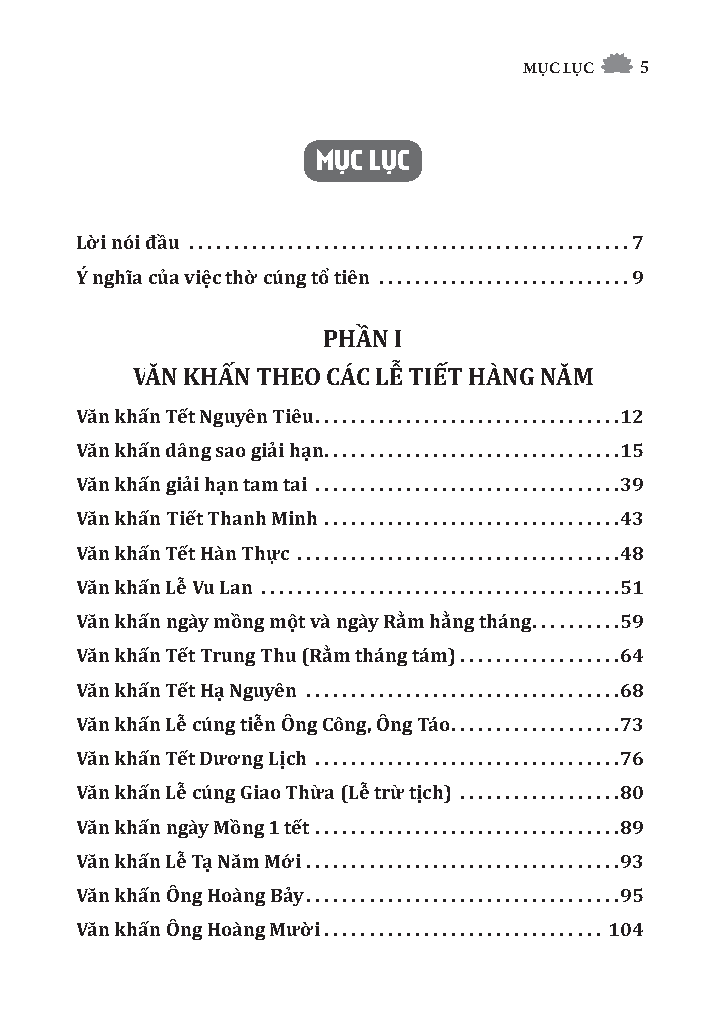 MỤC LỤC 5

MỤC LỤC

Lời nói đầu 7
Ý nghĩa của việc thờ cúng tổ tiên 9

PHẦN I
VĂN KHẤN THEO CÁC LỄ TIẾT HÀNG NĂM

Văn khấn Tết Nguyên Tiêu 12
Văn khấn dâng sao giải hạn 15
Văn khấn giải hạn tam tai 39
Văn khấn Tiết Thanh Minh 43
Văn khấn Tết Hàn Thực 48
Văn khấn Lễ Vu Lan 51
Văn khấn ngày mồng một và ngày Rằm hằng tháng 59
Văn khấn Tết Trung Thu (Rằm tháng tám) 64
Văn khấn Tết Hạ Nguyên 68
Văn khấn Lễ cúng tiễn Ông Công, Ông Táo 73
Văn khấn Tết Dương Lịch 76
Văn khấn Lễ cúng Giao Thừa (Lễ trừ tịch) 80
Văn khấn ngày Mồng 1 tết 89
Văn khấn Lễ Tạ Năm Mới 93
Văn khấn Ông Hoàng Bảy 95
Văn khấn Ông Hoàng Mười 104